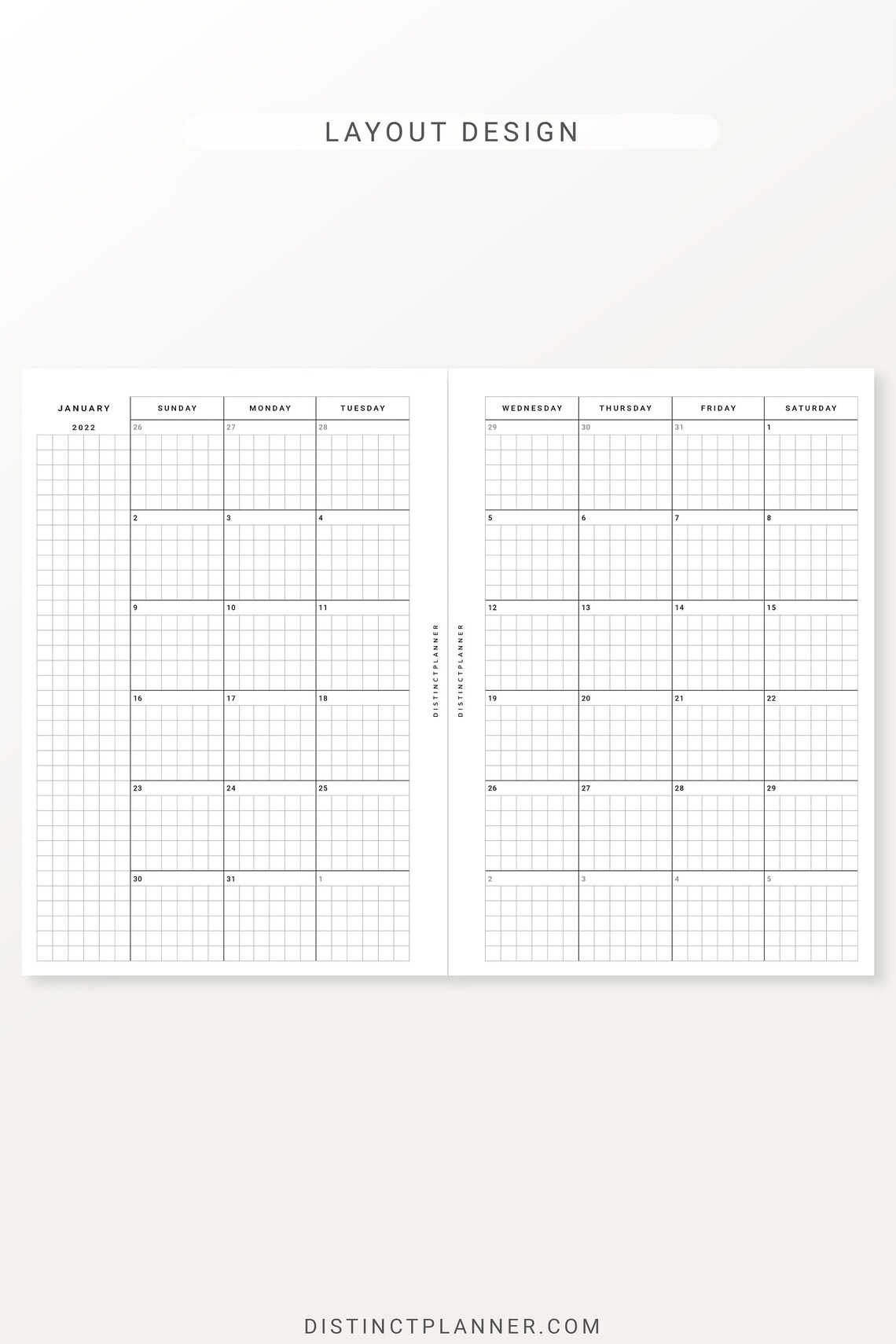 LAYOUT DESIGN

JANUARY

2022

| SUNDAY | MONDAY | TUESDAY |
|---|---|---|
| 26 | 27 | 28 |
| 2 | 3 | 4 |
| 9 | 10 | 11 |
| 16 | 17 | 18 |
| 23 | 24 | 25 |
| 30 | 31 | 1 |

DISTINCTPLANNER

DISTINCTPLANNER

| WEDNESDAY | THURSDAY | FRIDAY | SATURDAY |
|---|---|---|---|
| 29 | 30 | 31 | 1 |
| 5 | 6 | 7 | 8 |
| 12 | 13 | 14 | 15 |
| 19 | 20 | 21 | 22 |
| 26 | 27 | 28 | 29 |
| 2 | 3 | 4 | 5 |

DISTINCTPLANNER.COM